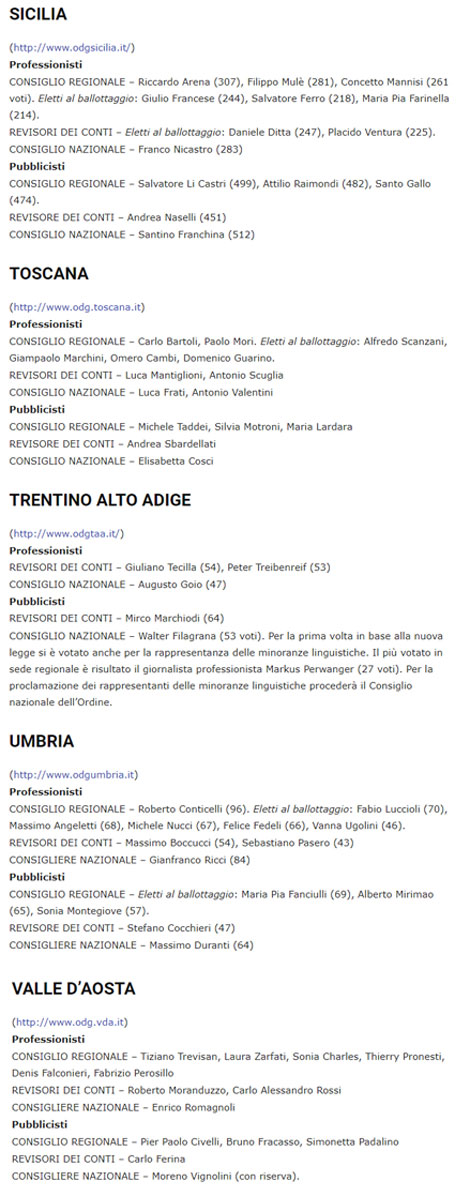 SICILIA

(http://www.odgsicilia.it/)

Professionisti

CONSIGLIO REGIONALE – Riccardo Arena (307), Filippo Mulè (281), Concetto Mannisi (261 voti). Eletti al ballottaggio: Giulio Francese (244), Salvatore Ferro (218), Maria Pia Farinella (214).

REVISORI DEI CONTI – Eletti al ballottaggio: Daniele Ditta (247), Placido Ventura (225).

CONSIGLIO NAZIONALE – Franco Nicastro (283)

Pubblicisti

CONSIGLIO REGIONALE – Salvatore Li Castri (499), Attilio Raimondi (482), Santo Gallo (474).

REVISORE DEI CONTI – Andrea Naselli (451)

CONSIGLIO NAZIONALE – Santino Franchina (512)

TOSCANA

(http://www.odg.toscana.it)

Professionisti

CONSIGLIO REGIONALE – Carlo Bartoli, Paolo Mori. Eletti al ballottaggio: Alfredo Scanzani, Giampaolo Marchini, Omero Cambi, Domenico Guarino.

REVISORI DEI CONTI – Luca Mantiglioni, Antonio Scuglia

CONSIGLIO NAZIONALE – Luca Frati, Antonio Valentini

Pubblicisti

CONSIGLIO REGIONALE – Michele Taddei, Silvia Motroni, Maria Lardara

REVISORE DEI CONTI – Andrea Sbardellati

CONSIGLIO NAZIONALE – Elisabetta Cosci

TRENTINO ALTO ADIGE

(http://www.odgtaa.it/)

Professionisti

REVISORI DEI CONTI – Giuliano Tecilla (54), Peter Treibenreif (53)

CONSIGLIO NAZIONALE – Augusto Goio (47)

Pubblicisti

REVISORI DEI CONTI – Mirco Marchiodi (64)

CONSIGLIO NAZIONALE – Walter Filagrana (53 voti). Per la prima volta in base alla nuova legge si è votato anche per la rappresentanza delle minoranze linguistiche. Il più votato in sede regionale è risultato il giornalista professionista Markus Perwanger (27 voti). Per la proclamazione dei rappresentanti delle minoranze linguistiche procederà il Consiglio nazionale dell'Ordine.

UMBRIA

(http://www.odgumbria.it)

Professionisti

CONSIGLIO REGIONALE – Roberto Conticelli (96). Eletti al ballottaggio: Fabio Luccioli (70), Massimo Angeletti (68), Michele Nucci (67), Felice Fedeli (66), Vanna Ugolini (46).

REVISORI DEI CONTI – Massimo Boccucci (54), Sebastiano Pasero (43)

CONSIGLIERE NAZIONALE – Gianfranco Ricci (84)

Pubblicisti

CONSIGLIO REGIONALE – Eletti al ballottaggio: Maria Pia Fanciulli (69), Alberto Mirimao (65), Sonia Montegiove (57).

REVISORE DEI CONTI – Stefano Cocchieri (47)

CONSIGLIERE NAZIONALE – Massimo Duranti (64)

VALLE D'AOSTA

(http://www.odg.vda.it)

Professionisti

CONSIGLIO REGIONALE – Tiziano Trevisan, Laura Zarfati, Sonia Charles, Thierry Pronesti, Denis Falconieri, Fabrizio Perosillo

REVISORI DEI CONTI – Roberto Moranduzzo, Carlo Alessandro Rossi

CONSIGLIERE NAZIONALE – Enrico Romagnoli

Pubblicisti

CONSIGLIO REGIONALE – Pier Paolo Civelli, Bruno Fracasso, Simonetta Padalino

REVISORI DEI CONTI – Carlo Ferina

CONSIGLIERE NAZIONALE – Moreno Vignolini (con riserva).